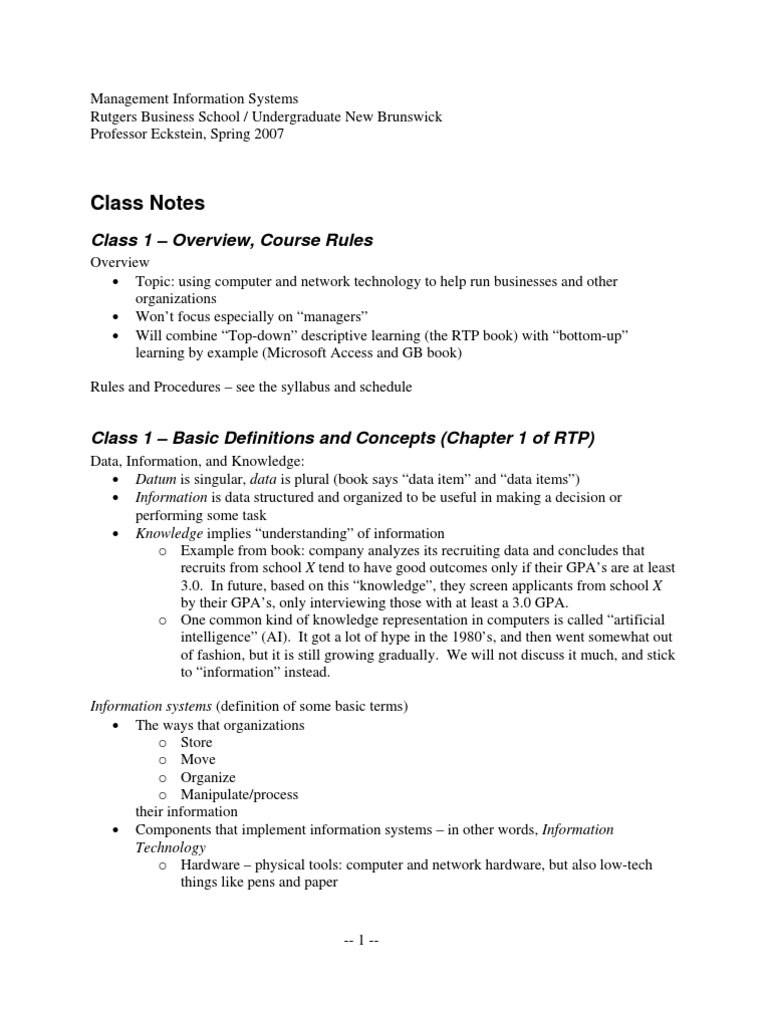 Management Information Systems
Rutgers Business School / Undergraduate New Brunswick
Professor Eckstein, Spring 2007

Class Notes

Class 1 – Overview, Course Rules

Overview
• Topic: using computer and network technology to help run businesses and other organizations
• Won't focus especially on "managers"
• Will combine "Top-down" descriptive learning (the RTP book) with "bottom-up" learning by example (Microsoft Access and GB book)

Rules and Procedures – see the syllabus and schedule

Class 1 – Basic Definitions and Concepts (Chapter 1 of RTP)

Data, Information, and Knowledge:
• Datum is singular, data is plural (book says "data item" and "data items")
• Information is data structured and organized to be useful in making a decision or performing some task
• Knowledge implies "understanding" of information
  o Example from book: company analyzes its recruiting data and concludes that recruits from school X tend to have good outcomes only if their GPA's are at least 3.0. In future, based on this "knowledge", they screen applicants from school X by their GPA's, only interviewing those with at least a 3.0 GPA.
  o One common kind of knowledge representation in computers is called "artificial intelligence" (AI). It got a lot of hype in the 1980's, and then went somewhat out of fashion, but it is still growing gradually. We will not discuss it much, and stick to "information" instead.

Information systems (definition of some basic terms)
• The ways that organizations
  o Store
  o Move
  o Organize
  o Manipulate/process
their information
• Components that implement information systems – in other words, Information Technology
  o Hardware – physical tools: computer and network hardware, but also low-tech things like pens and paper

-- 1 --